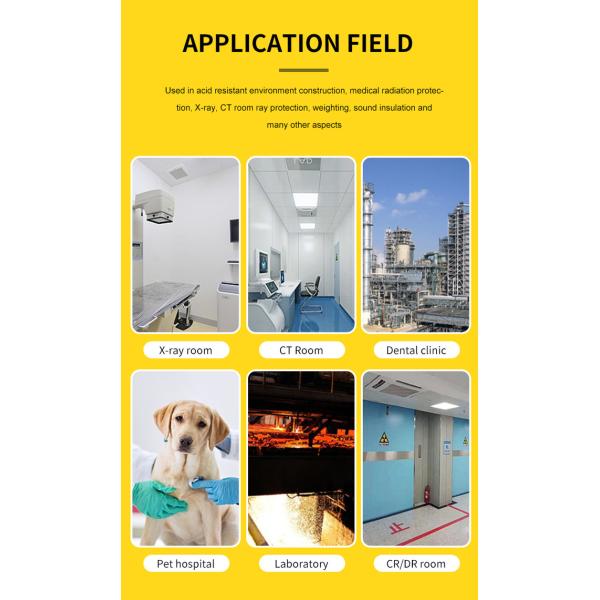 APPLICATION FIELD

Used in acid resistant environment construction, medical radiation protection, X-ray, CT room ray protection, weighting, sound insulation and many other aspects

X-ray room

CT Room

Dental clinic

Pet hospital

Laboratory

CR/DR room